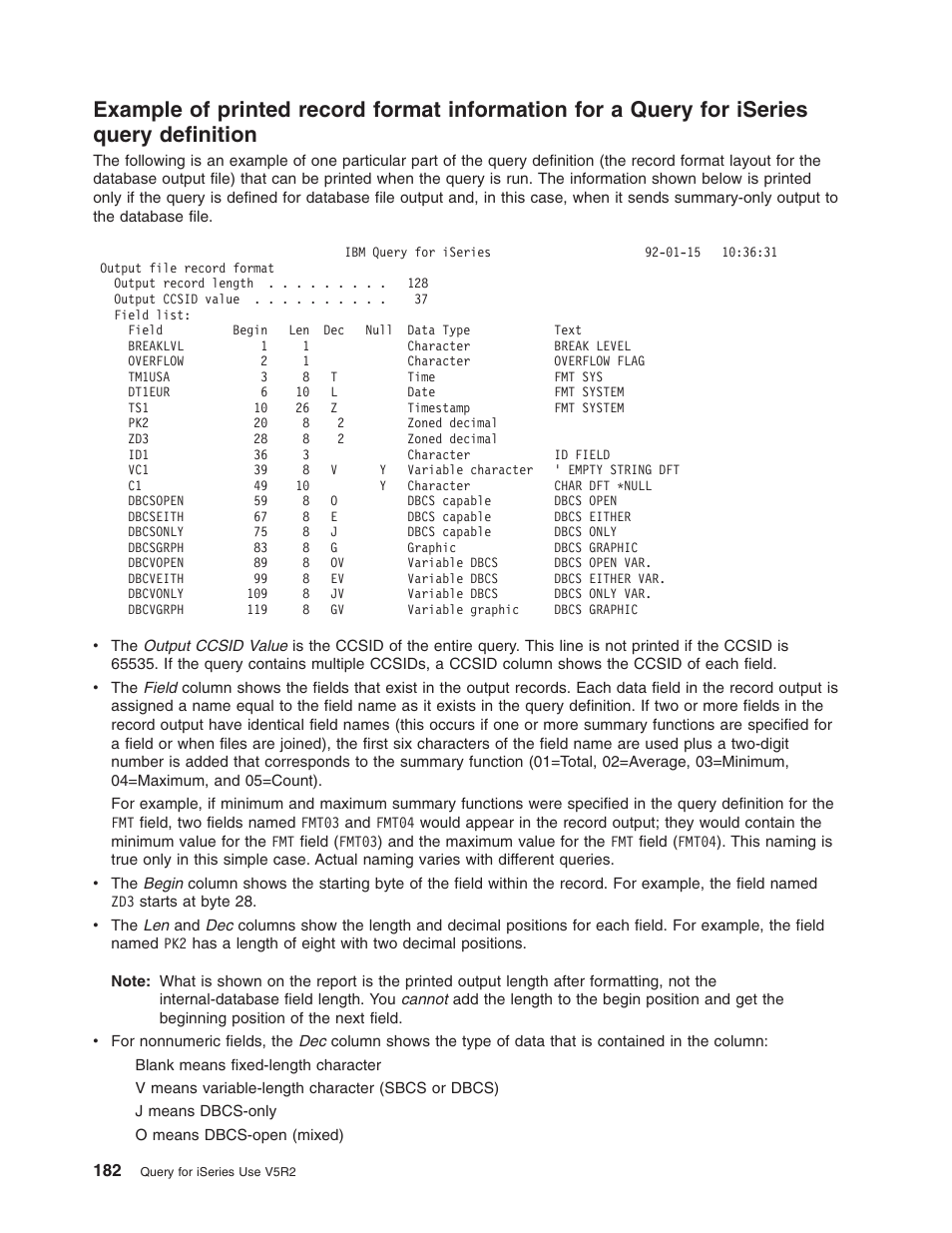 Example of printed record format information for a Query for iSeries query definition

The following is an example of one particular part of the query definition (the record format layout for the database output file) that can be printed when the query is run. The information shown below is printed only if the query is defined for database file output and, in this case, when it sends summary-only output to the database file.

IBM Query for iSeries 92-01-15 10:36:31

Output file record format
Output record length . . . . . . . . . 128
Output CCSID value . . . . . . . . . 37
Field list:

| Field | Begin | Len | Dec | Null | Data Type | Text |
|---|---|---|---|---|---|---|
| BREAKLVL | 1 | 1 | | | Character | BREAK LEVEL |
| OVERFLOW | 2 | 1 | | | Character | OVERFLOW FLAG |
| TM1USA | 3 | 8 | T | | Time | FMT SYS |
| DT1EUR | 6 | 10 | L | | Date | FMT SYSTEM |
| TS1 | 10 | 26 | Z | | Timestamp | FMT SYSTEM |
| PK2 | 20 | 8 | 2 | | Zoned decimal | |
| ZD3 | 28 | 8 | 2 | | Zoned decimal | |
| ID1 | 36 | 3 | | | Character | ID FIELD |
| VC1 | 39 | 8 | V | Y | Variable character | ' EMPTY STRING DFT |
| C1 | 49 | 10 | | Y | Character | CHAR DFT *NULL |
| DBCSOPEN | 59 | 8 | O | | DBCS capable | DBCS OPEN |
| DBCSEITH | 67 | 8 | E | | DBCS capable | DBCS EITHER |
| DBCSONLY | 75 | 8 | J | | DBCS capable | DBCS ONLY |
| DBCSGRPH | 83 | 8 | G | | Graphic | DBCS GRAPHIC |
| DBCVOPEN | 89 | 8 | OV | | Variable DBCS | DBCS OPEN VAR. |
| DBCVEITH | 99 | 8 | EV | | Variable DBCS | DBCS EITHER VAR. |
| DBCVONLY | 109 | 8 | JV | | Variable DBCS | DBCS ONLY VAR. |
| DBCVGRPH | 119 | 8 | GV | | Variable graphic | DBCS GRAPHIC |

• The Output CCSID Value is the CCSID of the entire query. This line is not printed if the CCSID is 65535. If the query contains multiple CCSIDs, a CCSID column shows the CCSID of each field.

• The Field column shows the fields that exist in the output records. Each data field in the record output is assigned a name equal to the field name as it exists in the query definition. If two or more fields in the record output have identical field names (this occurs if one or more summary functions are specified for a field or when files are joined), the first six characters of the field name are used plus a two-digit number is added that corresponds to the summary function (01=Total, 02=Average, 03=Minimum, 04=Maximum, and 05=Count).

For example, if minimum and maximum summary functions were specified in the query definition for the FMT field, two fields named FMT03 and FMT04 would appear in the record output; they would contain the minimum value for the FMT field (FMT03) and the maximum value for the FMT field (FMT04). This naming is true only in this simple case. Actual naming varies with different queries.

• The Begin column shows the starting byte of the field within the record. For example, the field named ZD3 starts at byte 28.

• The Len and Dec columns show the length and decimal positions for each field. For example, the field named PK2 has a length of eight with two decimal positions.

Note: What is shown on the report is the printed output length after formatting, not the internal-database field length. You cannot add the length to the begin position and get the beginning position of the next field.

• For nonnumeric fields, the Dec column shows the type of data that is contained in the column:

Blank means fixed-length character

V means variable-length character (SBCS or DBCS)

J means DBCS-only

O means DBCS-open (mixed)

182 Query for iSeries Use V5R2